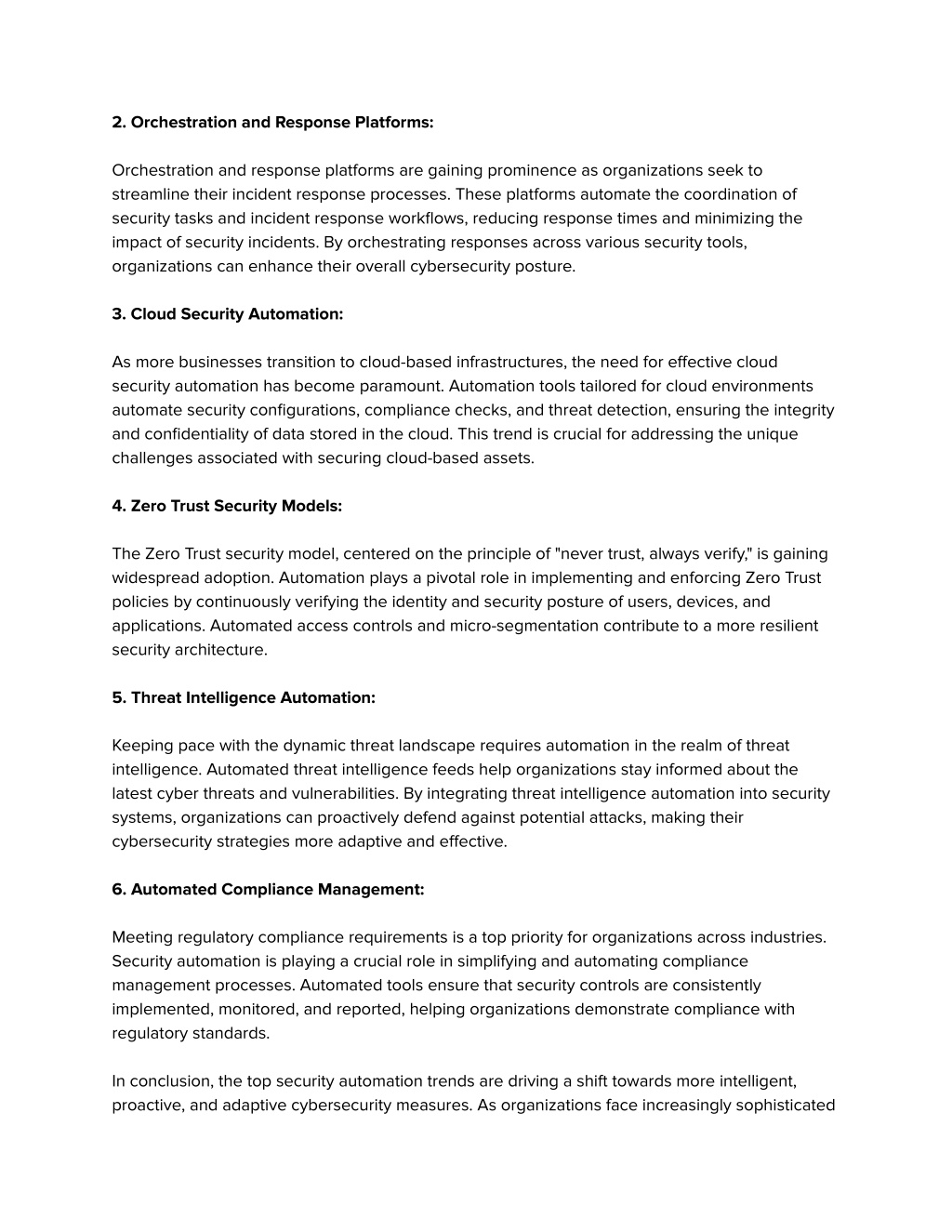 2. Orchestration and Response Platforms:

Orchestration and response platforms are gaining prominence as organizations seek to streamline their incident response processes. These platforms automate the coordination of security tasks and incident response workflows, reducing response times and minimizing the impact of security incidents. By orchestrating responses across various security tools, organizations can enhance their overall cybersecurity posture.

3. Cloud Security Automation:

As more businesses transition to cloud-based infrastructures, the need for effective cloud security automation has become paramount. Automation tools tailored for cloud environments automate security configurations, compliance checks, and threat detection, ensuring the integrity and confidentiality of data stored in the cloud. This trend is crucial for addressing the unique challenges associated with securing cloud-based assets.

4. Zero Trust Security Models:

The Zero Trust security model, centered on the principle of "never trust, always verify," is gaining widespread adoption. Automation plays a pivotal role in implementing and enforcing Zero Trust policies by continuously verifying the identity and security posture of users, devices, and applications. Automated access controls and micro-segmentation contribute to a more resilient security architecture.

5. Threat Intelligence Automation:

Keeping pace with the dynamic threat landscape requires automation in the realm of threat intelligence. Automated threat intelligence feeds help organizations stay informed about the latest cyber threats and vulnerabilities. By integrating threat intelligence automation into security systems, organizations can proactively defend against potential attacks, making their cybersecurity strategies more adaptive and effective.

6. Automated Compliance Management:

Meeting regulatory compliance requirements is a top priority for organizations across industries. Security automation is playing a crucial role in simplifying and automating compliance management processes. Automated tools ensure that security controls are consistently implemented, monitored, and reported, helping organizations demonstrate compliance with regulatory standards.

In conclusion, the top security automation trends are driving a shift towards more intelligent, proactive, and adaptive cybersecurity measures. As organizations face increasingly sophisticated